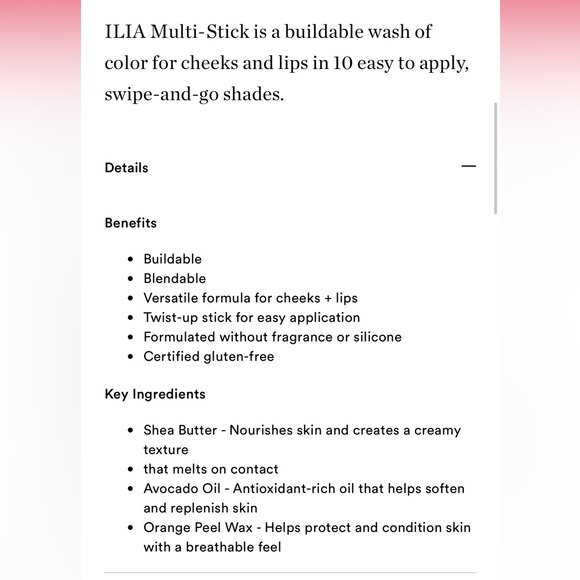 ILIA Multi-Stick is a buildable wash of color for cheeks and lips in 10 easy to apply, swipe-and-go shades.

Details —

Benefits

- Buildable
- Blendable
- Versatile formula for cheeks + lips
- Twist-up stick for easy application
- Formulated without fragrance or silicone
- Certified gluten-free

Key Ingredients

- Shea Butter - Nourishes skin and creates a creamy texture
- that melts on contact
- Avocado Oil - Antioxidant-rich oil that helps soften and replenish skin
- Orange Peel Wax - Helps protect and condition skin with a breathable feel